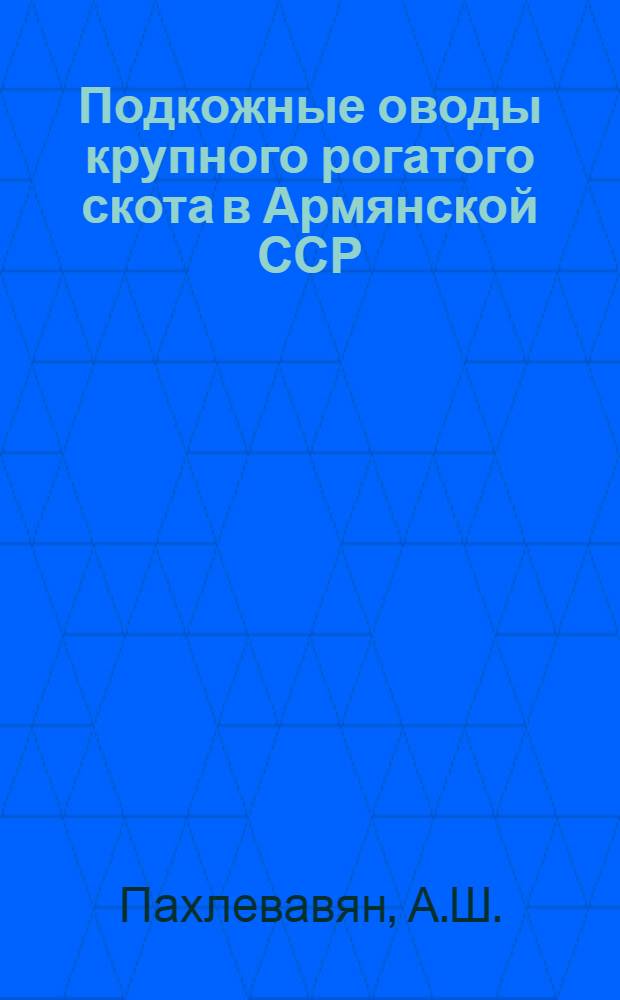 Подкожные оводы крупного рогатого скота в Армянской ССР

Пахлевавян, А.Ш.